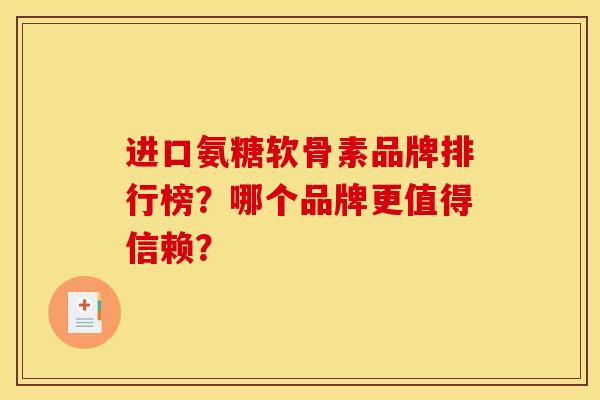 进口氨糖软骨素品牌排行榜？哪个品牌更值得信赖？